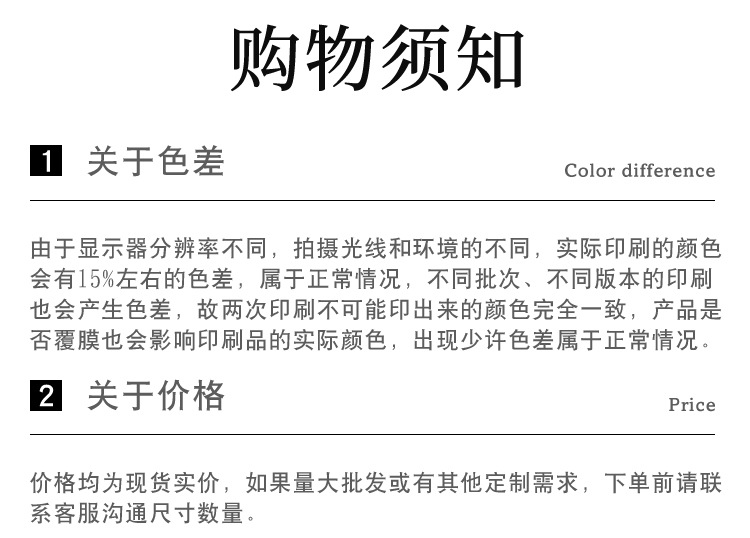 购物须知

1 关于色差

Color difference

由于显示器分辨率不同，拍摄光线和环境的不同，实际印刷的颜色会有15%左右的色差，属于正常情况，不同批次、不同版本的印刷也会产生色差，故两次印刷不可能印出来的颜色完全一致，产品是否覆膜也会影响印刷品的实际颜色，出现少许色差属于正常情况。

2 关于价格

Price

价格均为现货实价，如果量大批发或有其他定制需求，下单前请联系客服沟通尺寸数量。